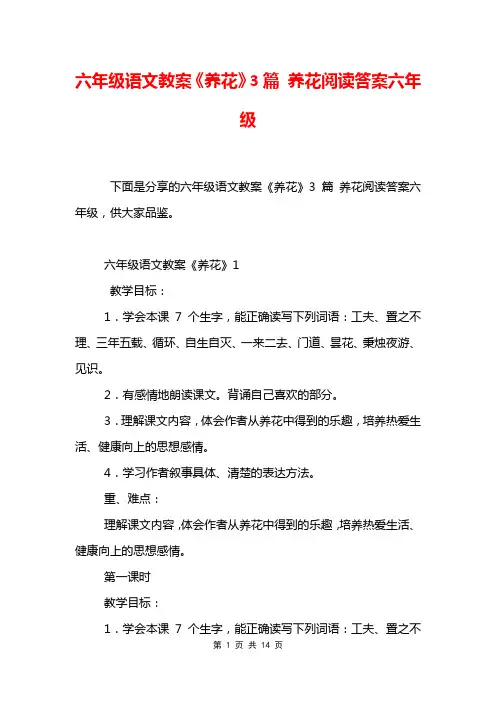 六年级语文教案《养花》3篇 养花阅读答案六年级

下面是分享的六年级语文教案《养花》3 篇 养花阅读答案六年级，供大家品鉴。

六年级语文教案《养花》1

教学目标：

1．学会本课 7 个生字，能正确读写下列词语：工夫、置之不理、三年五载、循环、自生自灭、一来二去、门道、昙花、秉烛夜游、见识。

2．有感情地朗读课文。背诵自己喜欢的部分。

3．理解课文内容，体会作者从养花中得到的乐趣，培养热爱生活、健康向上的思想感情。

4．学习作者叙事具体、清楚的表达方法。

重、难点：

理解课文内容，体会作者从养花中得到的乐趣，培养热爱生活、健康向上的思想感情。

第一课时

教学目标：

1．学会本课 7 个生字，能正确读写下列词语：工夫、置之不

第 1 页 共 14 页